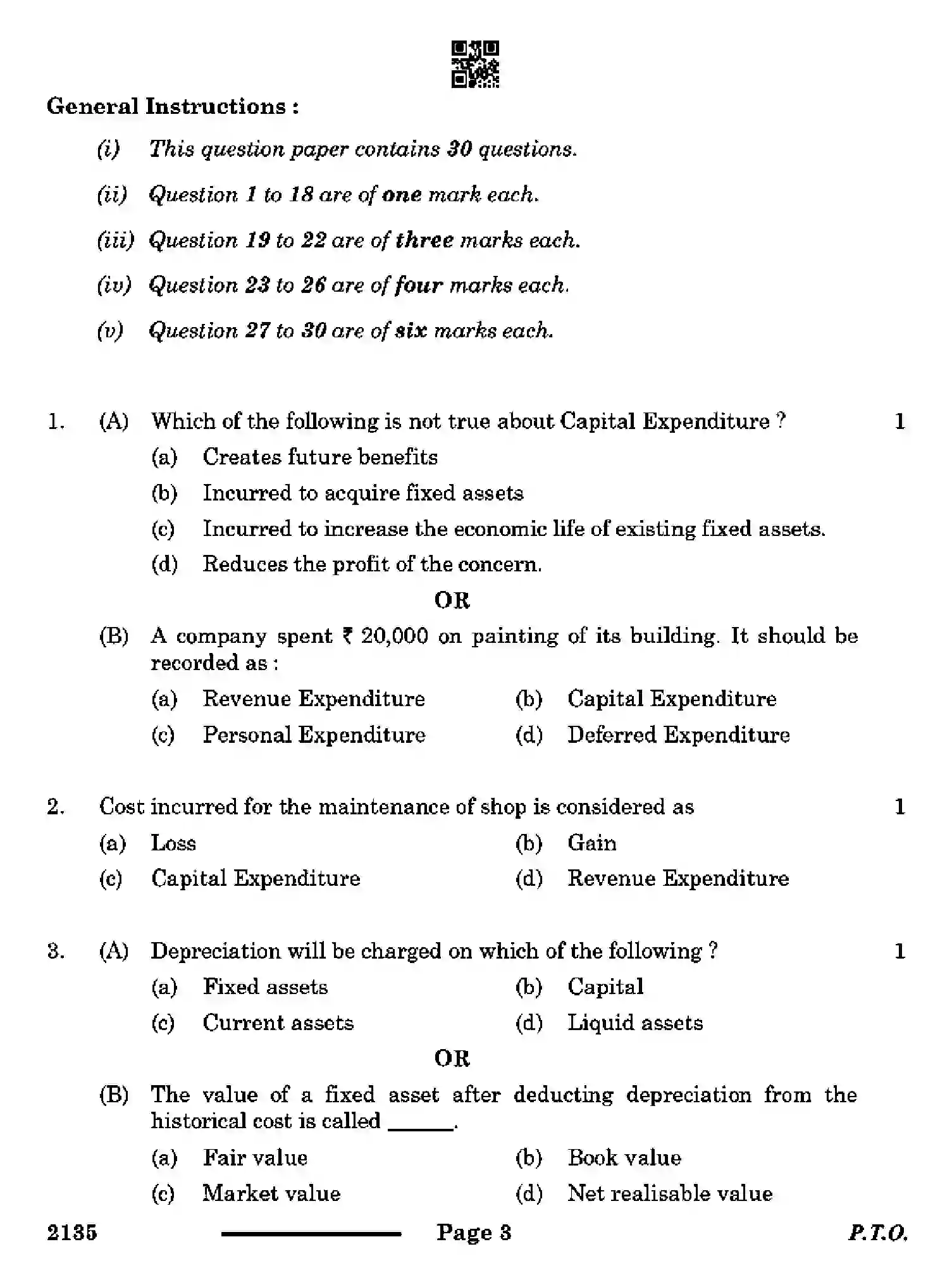 General Instructions :

(i) This question paper contains 30 questions.

(ii) Question 1 to 18 are of one mark each.

(iii) Question 19 to 22 are of three marks each.

(iv) Question 23 to 26 are of four marks each.

(v) Question 27 to 30 are of six marks each.

1. (A) Which of the following is not true about Capital Expenditure ? 1

(a) Creates future benefits

(b) Incurred to acquire fixed assets

(c) Incurred to increase the economic life of existing fixed assets.

(d) Reduces the profit of the concern.

OR

(B) A company spent ₹ 20,000 on painting of its building. It should be recorded as :

(a) Revenue Expenditure (b) Capital Expenditure

(c) Personal Expenditure (d) Deferred Expenditure

2. Cost incurred for the maintenance of shop is considered as 1

(a) Loss (b) Gain

(c) Capital Expenditure (d) Revenue Expenditure

3. (A) Depreciation will be charged on which of the following ? 1

(a) Fixed assets (b) Capital

(c) Current assets (d) Liquid assets

OR

(B) The value of a fixed asset after deducting depreciation from the historical cost is called ____.

(a) Fair value (b) Book value

(c) Market value (d) Net realisable value

2135 Page 3 P.T.O.